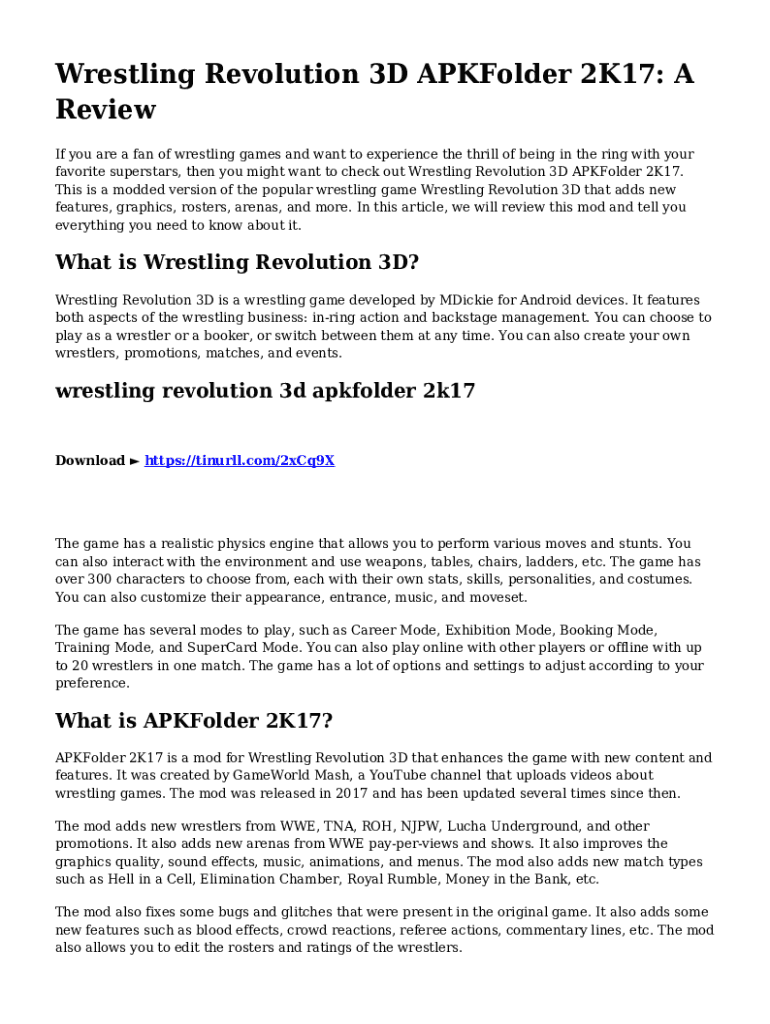 Wrestling Revolution 3D APKFolder 2K17: A Review

If you are a fan of wrestling games and want to experience the thrill of being in the ring with your favorite superstars, then you might want to check out Wrestling Revolution 3D APKFolder 2K17. This is a modded version of the popular wrestling game Wrestling Revolution 3D that adds new features, graphics, rosters, arenas, and more. In this article, we will review this mod and tell you everything you need to know about it.

What is Wrestling Revolution 3D?

Wrestling Revolution 3D is a wrestling game developed by MDickie for Android devices. It features both aspects of the wrestling business: in-ring action and backstage management. You can choose to play as a wrestler or a booker, or switch between them at any time. You can also create your own wrestlers, promotions, matches, and events.

wrestling revolution 3d apkfolder 2k17

Download ► https://tinurll.com/2xCq9X

The game has a realistic physics engine that allows you to perform various moves and stunts. You can also interact with the environment and use weapons, tables, chairs, ladders, etc. The game has over 300 characters to choose from, each with their own stats, skills, personalities, and costumes. You can also customize their appearance, entrance, music, and moveset.

The game has several modes to play, such as Career Mode, Exhibition Mode, Booking Mode, Training Mode, and SuperCard Mode. You can also play online with other players or offline with up to 20 wrestlers in one match. The game has a lot of options and settings to adjust according to your preference.

What is APKFolder 2K17?

APKFolder 2K17 is a mod for Wrestling Revolution 3D that enhances the game with new content and features. It was created by GameWorld Mash, a YouTube channel that uploads videos about wrestling games. The mod was released in 2017 and has been updated several times since then.

The mod adds new wrestlers from WWE, TNA, ROH, NJPW, Lucha Underground, and other promotions. It also adds new arenas from WWE pay-per-views and shows. It also improves the graphics quality, sound effects, music, animations, and menus. The mod also adds new match types such as Hell in a Cell, Elimination Chamber, Royal Rumble, Money in the Bank, etc.

The mod also fixes some bugs and glitches that were present in the original game. It also adds some new features such as blood effects, crowd reactions, referee actions, commentary lines, etc. The mod also allows you to edit the rosters and ratings of the wrestlers.